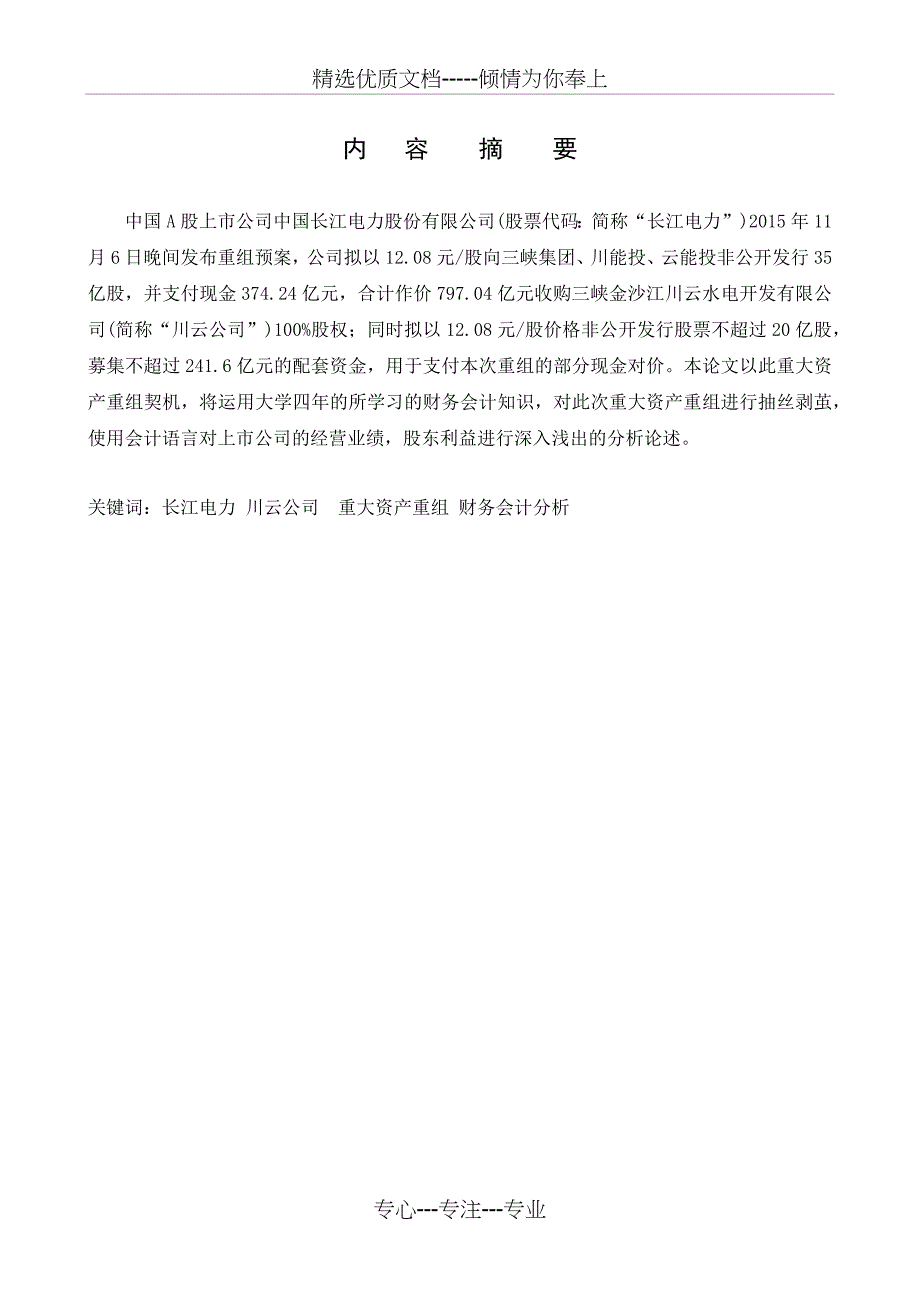 精选优质文档-----倾情为你奉上

内 容 摘 要

中国A股上市公司中国长江电力股份有限公司(股票代码:简称“长江电力”)2015年11月6日晚间发布重组预案,公司拟以12.08元/股向三峡集团、川能投、云能投非公开发行35亿股,并支付现金374.24亿元,合计作价797.04亿元收购三峡金沙江川云水电开发有限公司(简称“川云公司”)100%股权;同时拟以12.08元/股价格非公开发行股票不超过20亿股,募集不超过241.6亿元的配套资金,用于支付本次重组的部分现金对价。本论文以此重大资产重组契机,将运用大学四年的所学习的财务会计知识,对此次重大资产重组进行抽丝剥茧,使用会计语言对上市公司的经营业绩,股东利益进行深入浅出的分析论述。

关键词:长江电力 川云公司 重大资产重组 财务会计分析

专心---专注---专业